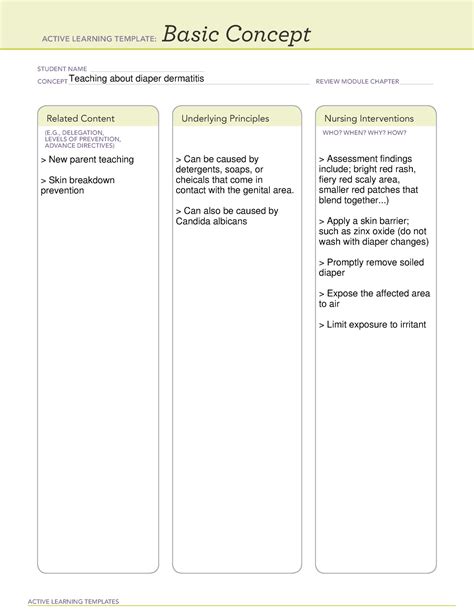 ACTIVE LEARNING TEMPLATE: Basic Concept

STUDENT NAME
CONCEPT Teaching about diaper dermatitis
REVIEW MODULE CHAPTER

Related Content
(E.G., DELEGATION, LEVELS OF PREVENTION, ADVANCE DIRECTIVES)

> New parent teaching

> Skin breakdown prevention

Underlying Principles

> Can be caused by detergents, soaps, or cheicals that come in contact with the genital area.

> Can also be caused by Candida albicans

Nursing Interventions
WHO? WHEN? WHY? HOW?

> Assessment findings include; bright red rash, fiery red scaly area, smaller red patches that blend together...)

> Apply a skin barrier; such as zinx oxide (do not wash with diaper changes)

> Promptly remove soiled diaper

> Expose the affected area to air

> Limit exposure to irritant

ACTIVE LEARNING TEMPLATES